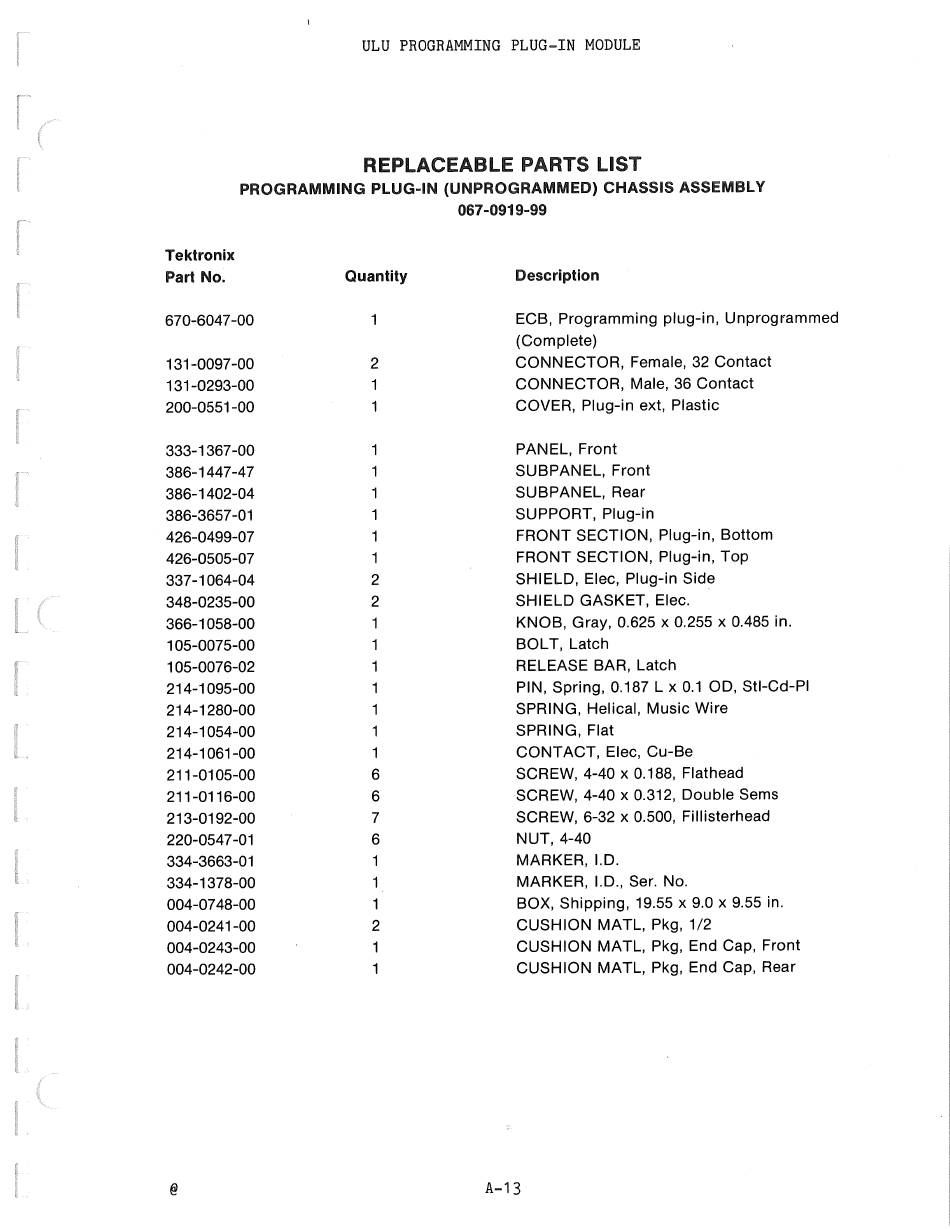 ULU PROGRAMMING PLUG-IN MODULE

REPLACEABLE PARTS LIST
PROGRAMMING PLUG-IN (UNPROGRAMMED) CHASSIS ASSEMBLY
067-0919-99

| Tektronix Part No. | Quantity | Description |
|---|---|---|
| 670-6047-00 | 1 | ECB, Programming plug-in, Unprogrammed (Complete) |
| 131-0097-00 | 2 | CONNECTOR, Female, 32 Contact |
| 131-0293-00 | 1 | CONNECTOR, Male, 36 Contact |
| 200-0551-00 | 1 | COVER, Plug-in ext, Plastic |
| 333-1367-00 | 1 | PANEL, Front |
| 386-1447-47 | 1 | SUBPANEL, Front |
| 386-1402-04 | 1 | SUBPANEL, Rear |
| 386-3657-01 | 1 | SUPPORT, Plug-in |
| 426-0499-07 | 1 | FRONT SECTION, Plug-in, Bottom |
| 426-0505-07 | 1 | FRONT SECTION, Plug-in, Top |
| 337-1064-04 | 2 | SHIELD, Elec, Plug-in Side |
| 348-0235-00 | 2 | SHIELD GASKET, Elec. |
| 366-1058-00 | 1 | KNOB, Gray, 0.625 x 0.255 x 0.485 in. |
| 105-0075-00 | 1 | BOLT, Latch |
| 105-0076-02 | 1 | RELEASE BAR, Latch |
| 214-1095-00 | 1 | PIN, Spring, 0.187 L x 0.1 OD, Stl-Cd-Pl |
| 214-1280-00 | 1 | SPRING, Helical, Music Wire |
| 214-1054-00 | 1 | SPRING, Flat |
| 214-1061-00 | 1 | CONTACT, Elec, Cu-Be |
| 211-0105-00 | 6 | SCREW, 4-40 x 0.188, Flathead |
| 211-0116-00 | 6 | SCREW, 4-40 x 0.312, Double Sems |
| 213-0192-00 | 7 | SCREW, 6-32 x 0.500, Fillisterhead |
| 220-0547-01 | 6 | NUT, 4-40 |
| 334-3663-01 | 1 | MARKER, I.D. |
| 334-1378-00 | 1 | MARKER, I.D., Ser. No. |
| 004-0748-00 | 1 | BOX, Shipping, 19.55 x 9.0 x 9.55 in. |
| 004-0241-00 | 2 | CUSHION MATL, Pkg, 1/2 |
| 004-0243-00 | 1 | CUSHION MATL, Pkg, End Cap, Front |
| 004-0242-00 | 1 | CUSHION MATL, Pkg, End Cap, Rear |

@ A-13